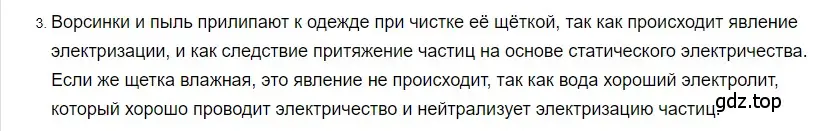 3. Ворсинки и пыль прилипают к одежде при чистке её щёткой, так как происходит явление электризации, и как следствие притяжение частиц на основе статического электричества. Если же щетка влажная, это явление не происходит, так как вода хороший электролит, который хорошо проводит электричество и нейтрализует электризацию частиц.

gdz.top